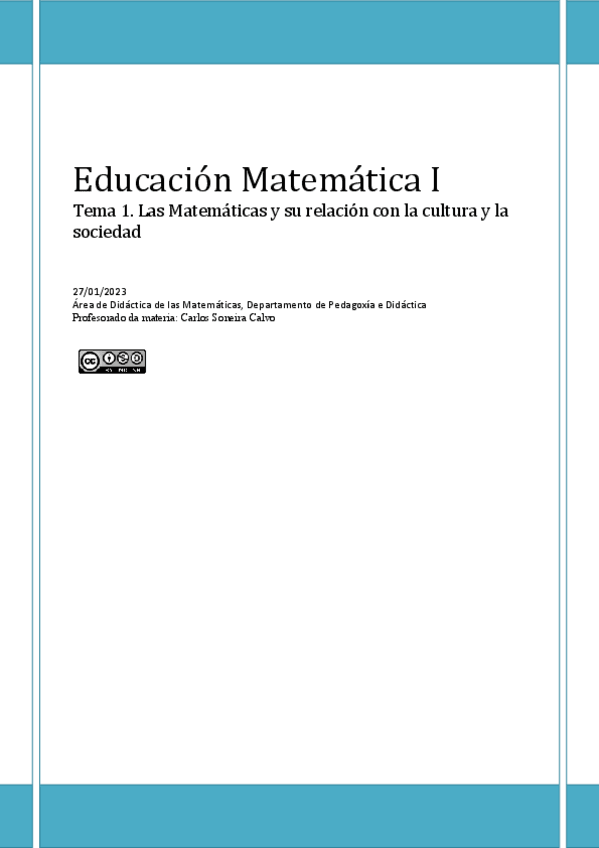 Educación Matemática I

Tema 1. Las Matemáticas y su relación con la cultura y la sociedad

27/01/2023
Área de Didáctica de las Matemáticas, Departamento de Pedagoxía e Didáctica
Profesorado da materia: Carlos Soneira Calvo